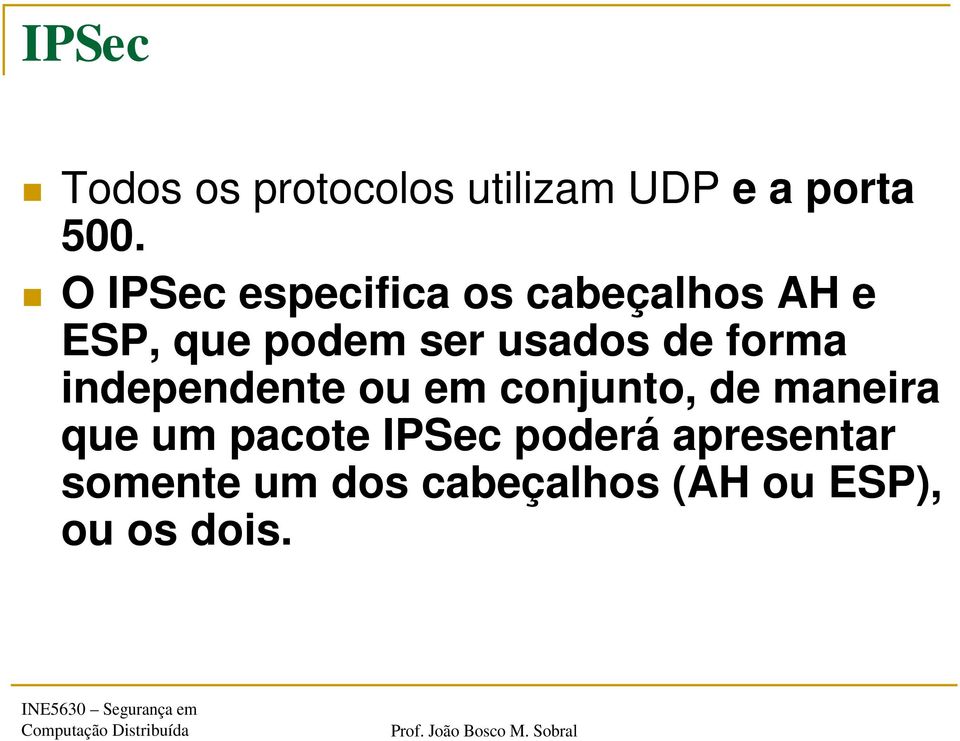 IPSec

Todos os protocolos utilizam UDP e a porta 500.

O IPSec especifica os cabeçalhos AH e ESP, que podem ser usados de forma independente ou em conjunto, de maneira que um pacote IPSec poderá apresentar somente um dos cabeçalhos (AH ou ESP), ou os dois.

INE5630 – Segurança em Computação Distribuída

Prof. João Bosco M. Sobral